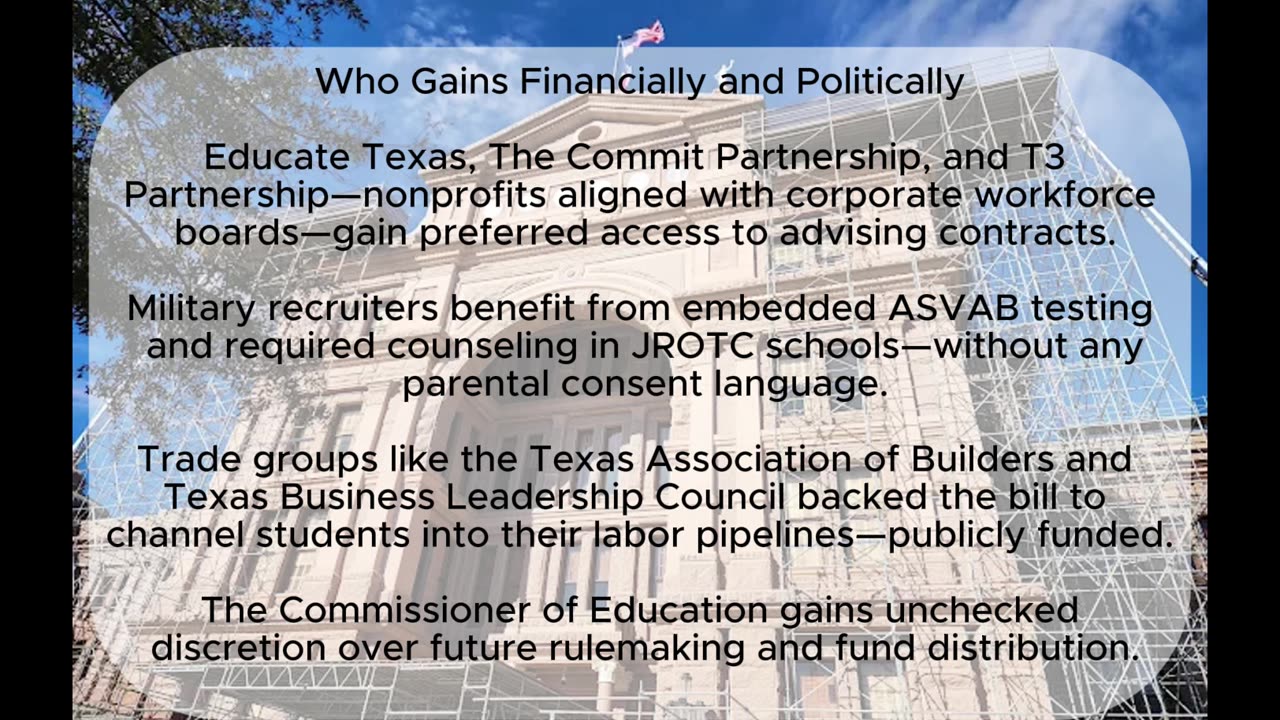 Who Gains Financially and Politically

Educate Texas, The Commit Partnership, and T3 Partnership—nonprofits aligned with corporate workforce boards—gain preferred access to advising contracts.

Military recruiters benefit from embedded ASVAB testing and required counseling in JROTC schools—without any parental consent language.

Trade groups like the Texas Association of Builders and Texas Business Leadership Council backed the bill to channel students into their labor pipelines—publicly funded.

The Commissioner of Education gains unchecked discretion over future rulemaking and fund distribution.